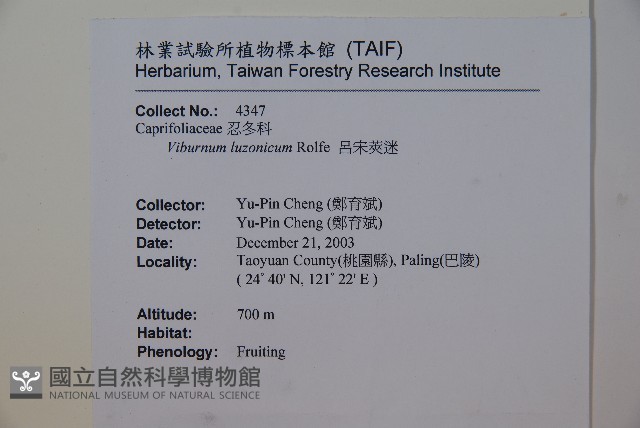 林業試驗所植物標本館 (TAIF)
Herbarium, Taiwan Forestry Research Institute

Collect No.: 4347
Caprifoliaceae 忍冬科
Viburnum luzonicum Rolfe 呂宋莢迷

Collector: Yu-Pin Cheng (鄭育斌)
Detector: Yu-Pin Cheng (鄭育斌)
Date: December 21, 2003
Locality: Taoyuan County(桃園縣), Paling(巴陵)
( 24° 40' N, 121° 22' E )

Altitude: 700 m
Habitat:
Phenology: Fruiting

國立自然科學博物館
NATIONAL MUSEUM OF NATURAL SCIENCE